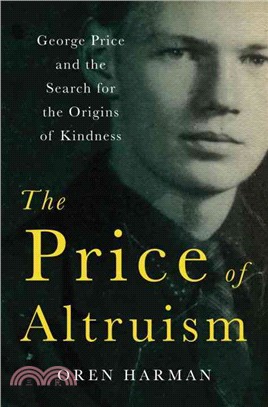 George Price and the Search for the Origins of Kindness

The Price of Altruism

OREN HARMAN